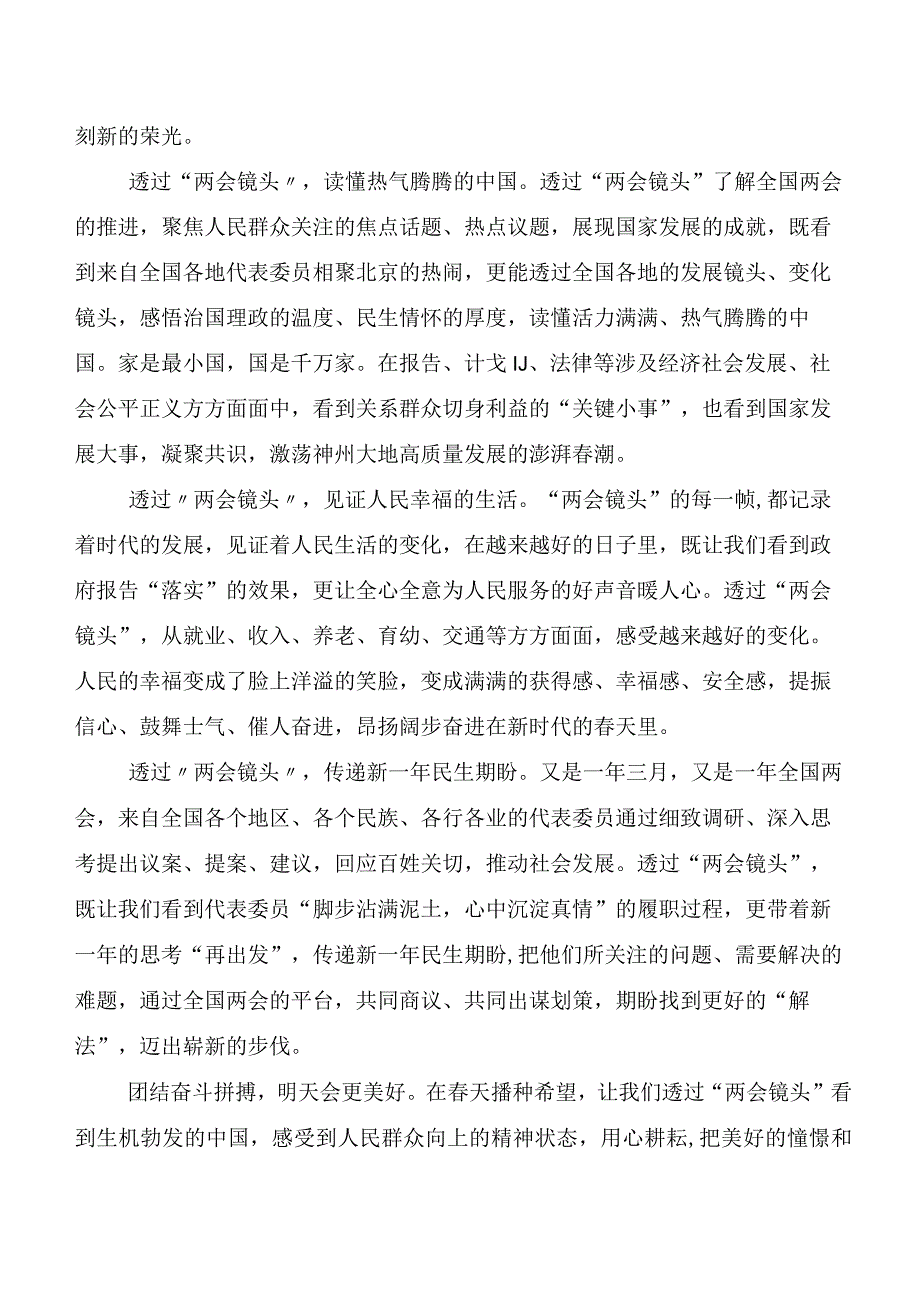 刻新的荣光。

透过“两会镜头〃，读懂热气腾腾的中国。透过“两会镜头”了解全国两会的推进，聚焦人民群众关注的焦点话题、热点议题，展现国家发展的成就，既看到来自全国各地代表委员相聚北京的热闹，更能透过全国各地的发展镜头、变化镜头，感悟治国理政的温度、民生情怀的厚度，读懂活力满满、热气腾腾的中国。家是最小国，国是千万家。在报告、计戈IJ、法律等涉及经济社会发展、社会公平正义方方面面中，看到关系群众切身利益的“关键小事”，也看到国家发展大事，凝聚共识，激荡神州大地高质量发展的澎湃春潮。

透过〃两会镜头〃，见证人民幸福的生活。“两会镜头”的每一帧,都记录着时代的发展，见证着人民生活的变化，在越来越好的日子里，既让我们看到政府报告“落实”的效果，更让全心全意为人民服务的好声音暖人心。透过“两会镜头”，从就业、收入、养老、育幼、交通等方方面面，感受越来越好的变化。人民的幸福变成了脸上洋溢的笑脸，变成满满的获得感、幸福感、安全感，提振信心、鼓舞士气、催人奋进，昂扬阔步奋进在新时代的春天里。

透过〃两会镜头〃，传递新一年民生期盼。又是一年三月，又是一年全国两会，来自全国各个地区、各个民族、各行各业的代表委员通过细致调研、深入思考提出议案、提案、建议，回应百姓关切，推动社会发展。透过“两会镜头”，既让我们看到代表委员“脚步沾满泥土，心中沉淀真情”的履职过程，更带着新一年的思考“再出发”，传递新一年民生期盼,把他们所关注的问题、需要解决的难题，通过全国两会的平台，共同商议、共同出谋划策，期盼找到更好的“解法”，迈出崭新的步伐。

团结奋斗拼搏，明天会更美好。在春天播种希望，让我们透过“两会镜头”看到生机勃发的中国，感受到人民群众向上的精神状态，用心耕耘,把美好的憧憬和